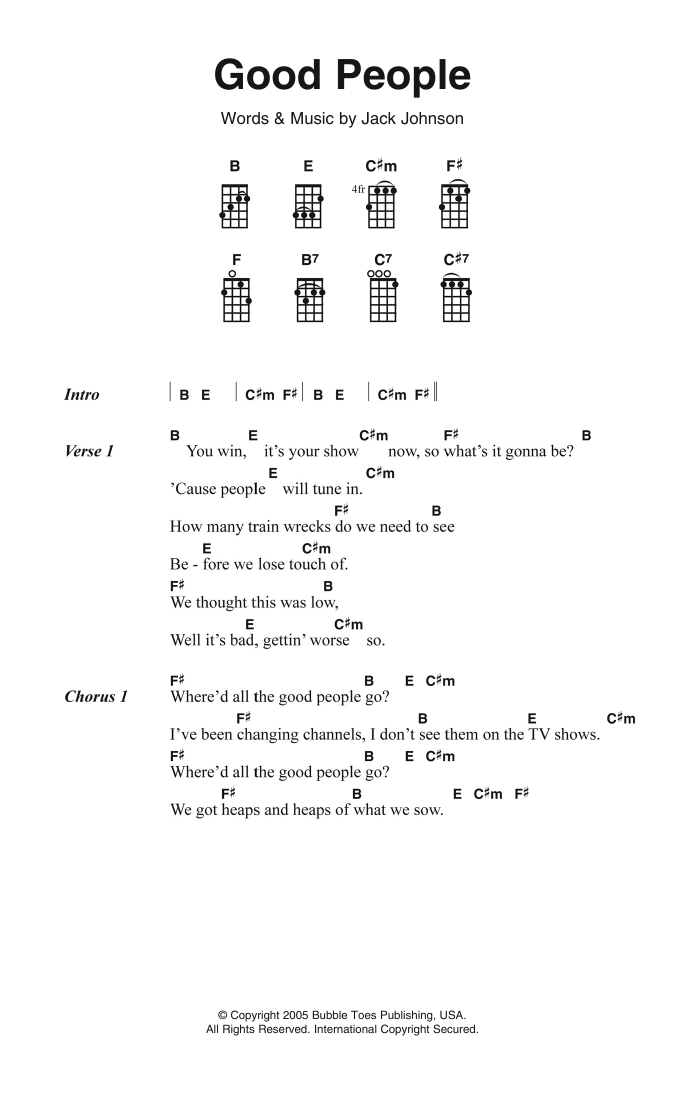 Good People

Words & Music by Jack Johnson

B E C♯m F♯

4fr

F B7 C7 C♯7

Intro | B E | C♯m F♯ | B E | C♯m F♯ ||

Verse 1
B E C♯m F♯ B
You win, it's your show now, so what's it gonna be?
E C♯m
'Cause people will tune in.
F♯ B
How many train wrecks do we need to see
E C♯m
Be - fore we lose touch of.
F♯ B
We thought this was low,
E C♯m
Well it's bad, gettin' worse so.

Chorus 1
F♯ B E C♯m
Where'd all the good people go?
F♯ B E C♯m
I've been changing channels, I don't see them on the TV shows.
F♯ B E C♯m
Where'd all the good people go?
F♯ B E C♯m F♯
We got heaps and heaps of what we sow.

© Copyright 2005 Bubble Toes Publishing, USA.
All Rights Reserved. International Copyright Secured.